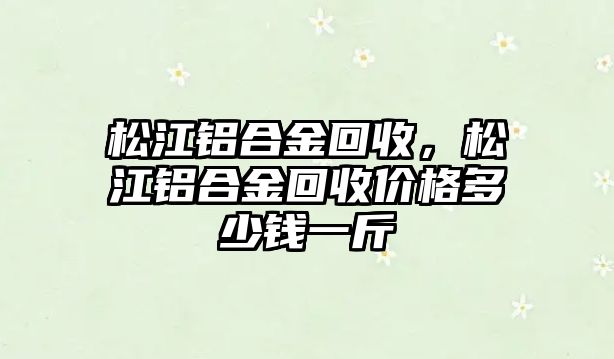 松江铝合金回收，松江铝合金回收价格多少钱一斤